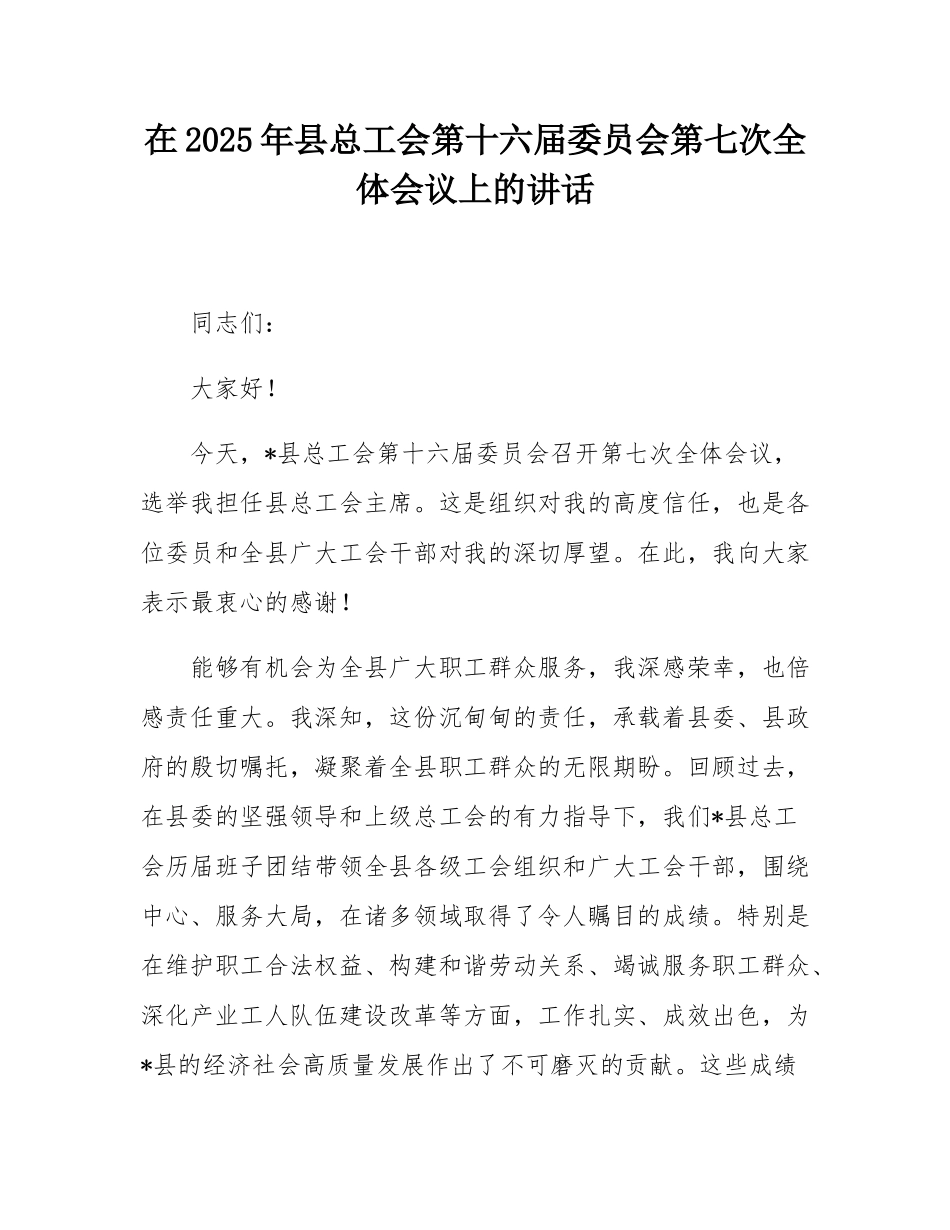 在2025年县总工会第十六届委员会第七次全体会议上的讲话

同志们：

大家好！

今天，*县总工会第十六届委员会召开第七次全体会议，选举我担任县总工会主席。这是组织对我的高度信任，也是各位委员和全县广大工会干部对我的深切厚望。在此，我向大家表示最衷心的感谢！

能够有机会为全县广大职工群众服务，我深感荣幸，也倍感责任重大。我深知，这份沉甸甸的责任，承载着县委、县政府的殷切嘱托，凝聚着全县职工群众的无限期盼。回顾过去，在县委的坚强领导和上级总工会的有力指导下，我们*县总工会历届班子团结带领全县各级工会组织和广大工会干部，围绕中心、服务大局，在诸多领域取得了令人瞩目的成绩。特别是在维护职工合法权益、构建和谐劳动关系、竭诚服务职工群众、深化产业工人队伍建设改革等方面，工作扎实、成效出色，为*县的经济社会高质量发展作出了不可磨灭的贡献。这些成绩